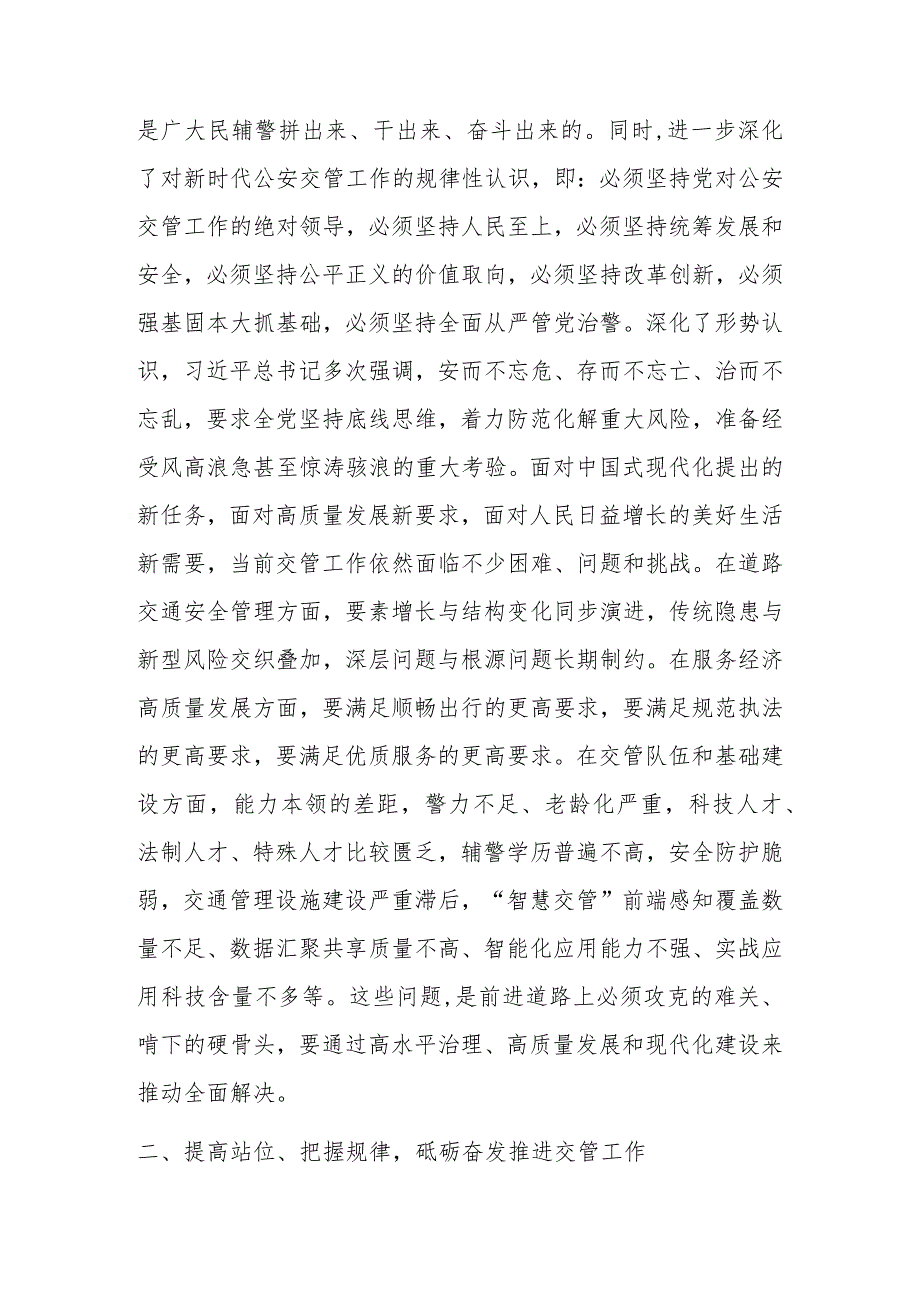 是广大民辅警拼出来、干出来、奋斗出来的。同时，进一步深化了对新时代公安交管工作的规律性认识，即：必须坚持党对公安交管工作的绝对领导，必须坚持人民至上，必须坚持统筹发展和安全，必须坚持公平正义的价值取向，必须坚持改革创新，必须强基固本大抓基础，必须坚持全面从严管党治警。深化了形势认识，习近平总书记多次强调，安而不忘危、存而不忘亡、治而不忘乱，要求全党坚持底线思维，着力防范化解重大风险，准备经受风高浪急甚至惊涛骇浪的重大考验。面对中国式现代化提出的新任务，面对高质量发展新要求，面对人民日益增长的美好生活新需要，当前交管工作依然面临不少困难、问题和挑战。在道路交通安全管理方面，要素增长与结构变化同步演进，传统隐患与新型风险交织叠加，深层问题与根源问题长期制约。在服务经济高质量发展方面，要满足顺畅出行的更高要求，要满足规范执法的更高要求，要满足优质服务的更高要求。在交管队伍和基础建设方面，能力本领的差距，警力不足、老龄化严重，科技人才、法制人才、特殊人才比较匮乏，辅警学历普遍不高，安全防护脆弱，交通管理设施建设严重滞后，“智慧交管”前端感知覆盖数量不足、数据汇聚共享质量不高、智能化应用能力不强、实战应用科技含量不多等。这些问题，是前进道路上必须攻克的难关、啃下的硬骨头，要通过高水平治理、高质量发展和现代化建设来推动全面解决。

二、提高站位、把握规律，砥砺奋发推进交管工作